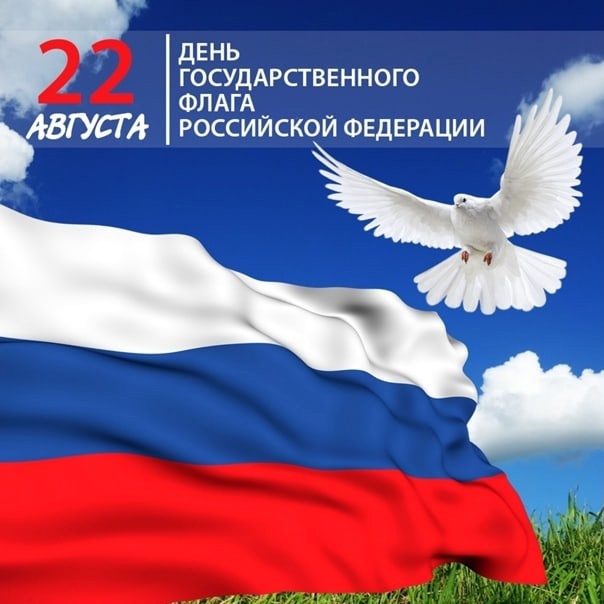 22
АВГУСТА

ДЕНЬ
ГОСУДАРСТВЕННОГО
ФЛАГА
РОССИЙСКОЙ ФЕДЕРАЦИИ